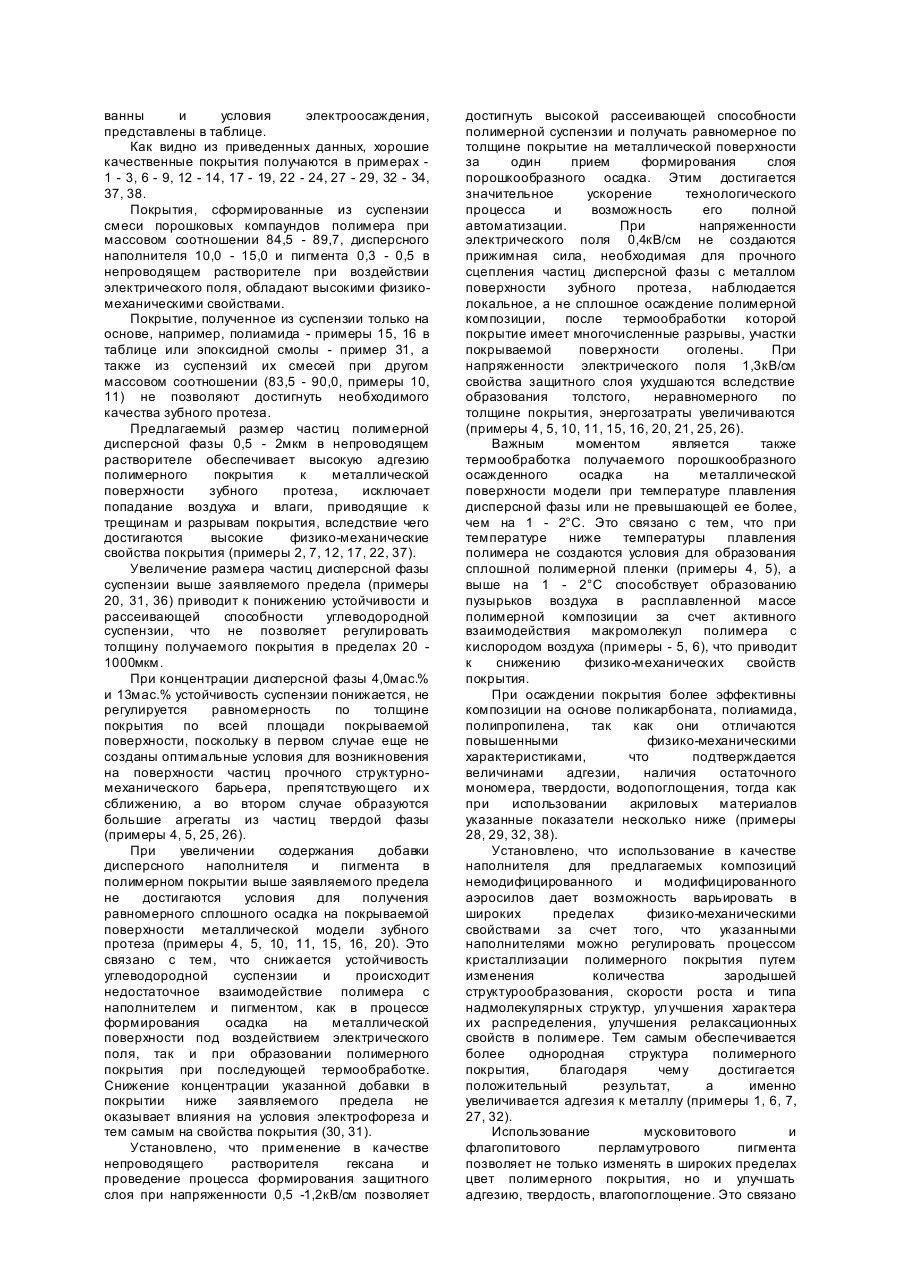 ванны и условия электроосаждения, представлены в таблице.

Как видно из приведенных данных, хорошие качественные покрытия получаются в примерах - 1 - 3, 6 - 9, 12 - 14, 17 - 19, 22 - 24, 27 - 29, 32 - 34, 37, 38.

Покрытия, сформированные из суспензии смеси порошковых компаундов полимера при массовом соотношении 84,5 - 89,7, дисперсного наполнителя 10,0 - 15,0 и пигмента 0,3 - 0,5 в непроводящем растворителе при воздействии электрического поля, обладают высокими физико-механическими свойствами.

Покрытие, полученное из суспензии только на основе, например, полиамида - примеры 15, 16 в таблице или эпоксидной смолы - пример 31, а также из суспензий их смесей при другом массовом соотношении (83,5 - 90,0, примеры 10, 11) не позволяют достигнуть необходимого качества зубного протеза.

Предлагаемый размер частиц полимерной дисперсной фазы 0,5 - 2мкм в непроводящем растворителе обеспечивает высокую адгезию полимерного покрытия к металлической поверхности зубного протеза, исключает попадание воздуха и влаги, приводящие к трещинам и разрывам покрытия, вследствие чего достигаются высокие физико-механические свойства покрытия (примеры 2, 7, 12, 17, 22, 37).

Увеличение размера частиц дисперсной фазы суспензии выше заявляемого предела (примеры 20, 31, 36) приводит к понижению устойчивости и рассеивающей способности углеводородной суспензии, что не позволяет регулировать толщину получаемого покрытия в пределах 20 - 1000мкм.

При концентрации дисперсной фазы 4,0мас.% и 13мас.% устойчивость суспензии понижается, не регулируется равномерность по толщине покрытия по всей площади покрываемой поверхности, поскольку в первом случае еще не созданы оптимальные условия для возникновения на поверхности частиц прочного структурно-механического барьера, препятствующего их сближению, а во втором случае образуются большие агрегаты из частиц твердой фазы (примеры 4, 5, 25, 26).

При увеличении содержания добавки дисперсного наполнителя и пигмента в полимерном покрытии выше заявляемого предела не достигаются условия для получения равномерного сплошного осадка на покрываемой поверхности металлической модели зубного протеза (примеры 4, 5, 10, 11, 15, 16, 20). Это связано с тем, что снижается устойчивость углеводородной суспензии и происходит недостаточное взаимодействие полимера с наполнителем и пигментом, как в процессе формирования осадка на металлической поверхности под воздействием электрического поля, так и при образовании полимерного покрытия при последующей термообработке. Снижение концентрации указанной добавки в покрытии ниже заявляемого предела не оказывает влияния на условия электрофореза и тем самым на свойства покрытия (30, 31).

Установлено, что применение в качестве непроводящего растворителя гексана и проведение процесса формирования защитного слоя при напряженности 0,5 -1,2кВ/см позволяет достигнуть высокой рассеивающей способности полимерной суспензии и получать равномерное по толщине покрытие на металлической поверхности за один прием формирования слоя порошкообразного осадка. Этим достигается значительное ускорение технологического процесса и возможность его полной автоматизации. При напряженности электрического поля 0,4кВ/см не создаются прижимная сила, необходимая для прочного сцепления частиц дисперсной фазы с металлом поверхности зубного протеза, наблюдается локальное, а не сплошное осаждение полимерной композиции, после термообработки которой покрытие имеет многочисленные разрывы, участки покрываемой поверхности оголены. При напряженности электрического поля 1,3кВ/см свойства защитного слоя ухудшаются вследствие образования толстого, неравномерного по толщине покрытия, энергозатраты увеличиваются (примеры 4, 5, 10, 11, 15, 16, 20, 21, 25, 26).

Важным моментом является также термообработка получаемого порошкообразного осажденного осадка на металлической поверхности модели при температуре плавления дисперсной фазы или не превышающей ее более, чем на 1 - 2°С. Это связано с тем, что при температуре ниже температуры плавления полимера не создаются условия для образования сплошной полимерной пленки (примеры 4, 5), а выше на 1 - 2°С способствует образованию пузырьков воздуха в расплавленной массе полимерной композиции за счет активного взаимодействия макромолекул полимера с кислородом воздуха (примеры - 5, 6), что приводит к снижению физико-механических свойств покрытия.

При осаждении покрытия более эффективны композиции на основе поликарбоната, полиамида, полипропилена, так как они отличаются повышенными физико-механическими характеристиками, что подтверждается величинами адгезии, наличия остаточного мономера, твердости, водопоглощения, тогда как при использовании акриловых материалов указанные показатели несколько ниже (примеры 28, 29, 32, 38).

Установлено, что использование в качестве наполнителя для предлагаемых композиций немодифицированного и модифицированного аэросилов дает возможность варьировать в широких пределах физико-механическими свойствами за счет того, что указанными наполнителями можно регулировать процессом кристаллизации полимерного покрытия путем изменения количества зародышей структурообразования, скорости роста и типа надмолекулярных структур, улучшения характера их распределения, улучшения релаксационных свойств в полимере. Тем самым обеспечивается более однородная структура полимерного покрытия, благодаря чему достигается положительный результат, а именно увеличивается адгезия к металлу (примеры 1, 6, 7, 27, 32).

Использование мусковитового и флагопитового перламутрового пигмента позволяет не только изменять в широких пределах цвет полимерного покрытия, но и улучшать адгезию, твердость, влагопоглощение. Это связано